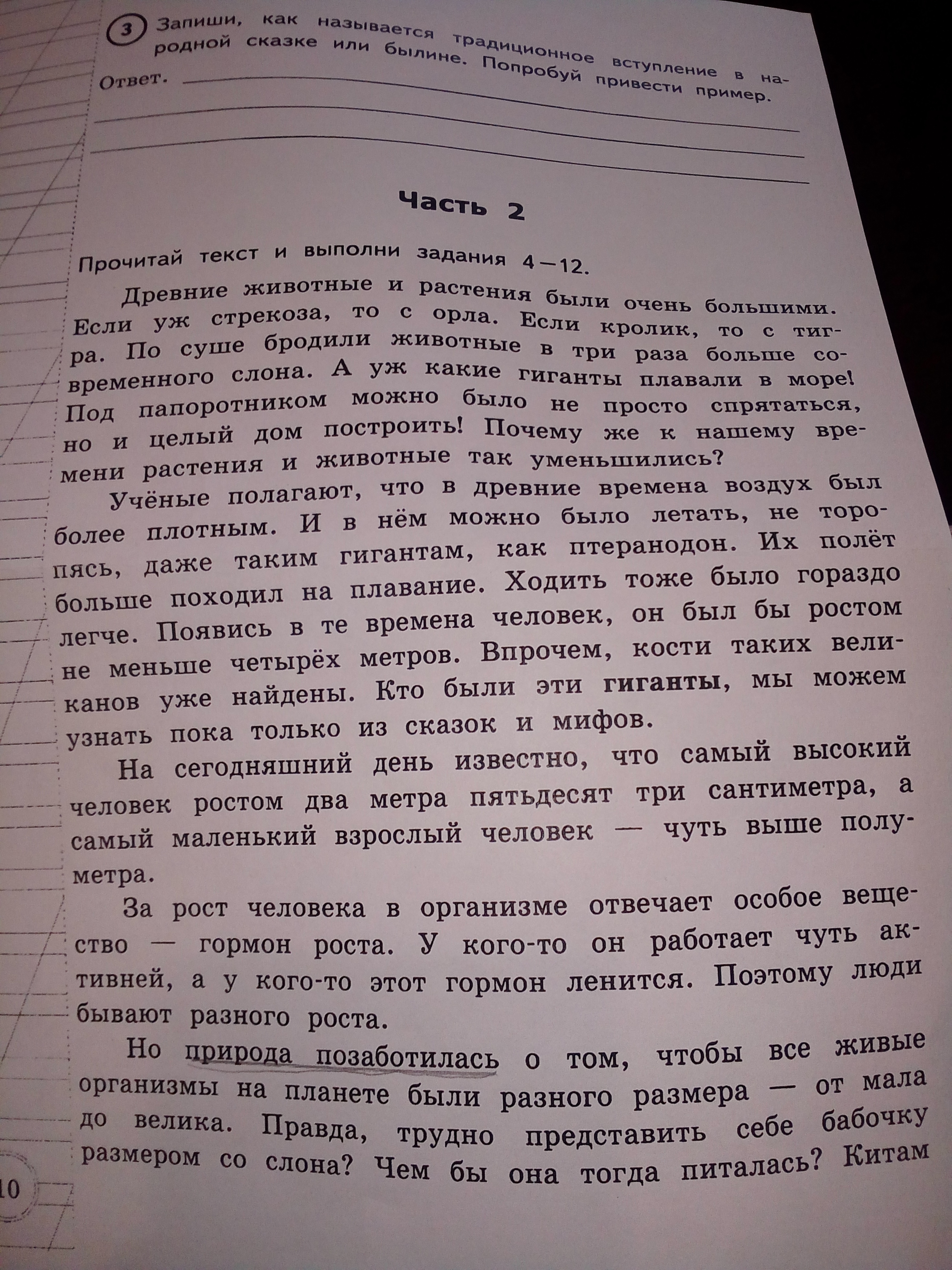 3 Запиши, как называется традиционное вступление в народной сказке или былине. Попробуй привести пример.

Ответ.

Часть 2

Прочитай текст и выполни задания 4—12.

Древние животные и растения были очень большими. Если уж стрекоза, то с орла. Если кролик, то с тигра. По суше бродили животные в три раза больше современного слона. А уж какие гиганты плавали в море! Под папоротником можно было не просто спрятаться, но и целый дом построить! Почему же к нашему времени растения и животные так уменьшились?

Учёные полагают, что в древние времена воздух был более плотным. И в нём можно было летать, не торопясь, даже таким гигантам, как птеранодон. Их полёт больше походил на плавание. Ходить тоже было гораздо легче. Появись в те времена человек, он был бы ростом не меньше четырёх метров. Впрочем, кости таких великанов уже найдены. Кто были эти гиганты, мы можем узнать пока только из сказок и мифов.

На сегодняшний день известно, что самый высокий человек ростом два метра пятьдесят три сантиметра, а самый маленький взрослый человек — чуть выше полуметра.

За рост человека в организме отвечает особое вещество — гормон роста. У кого-то он работает чуть активней, а у кого-то этот гормон ленится. Поэтому люди бывают разного роста.

Но природа позаботилась о том, чтобы все живые организмы на планете были разного размера — от мала до велика. Правда, трудно представить себе бабочку размером со слона? Чем бы она тогда питалась? Китам

10